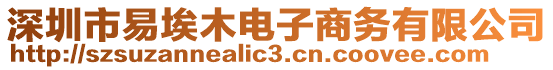 深圳市易埃木电子商务有限公司
http://szsuzannealic3.cn.coovee.com